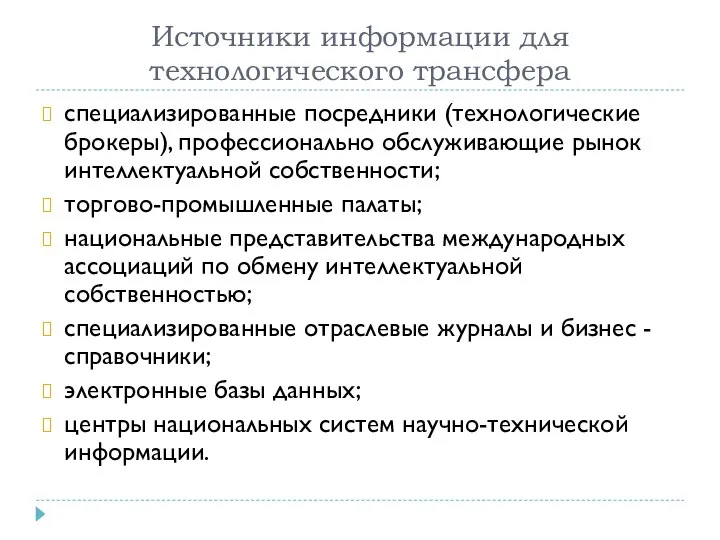 Источники информации для технологического трансфера

специализированные посредники (технологические брокеры), профессионально обслуживающие рынок интеллектуальной собственности;

торгово-промышленные палаты;

национальные представительства международных ассоциаций по обмену интеллектуальной собственностью;

специализированные отраслевые журналы и бизнес - справочники;

электронные базы данных;

центры национальных систем научно-технической информации.